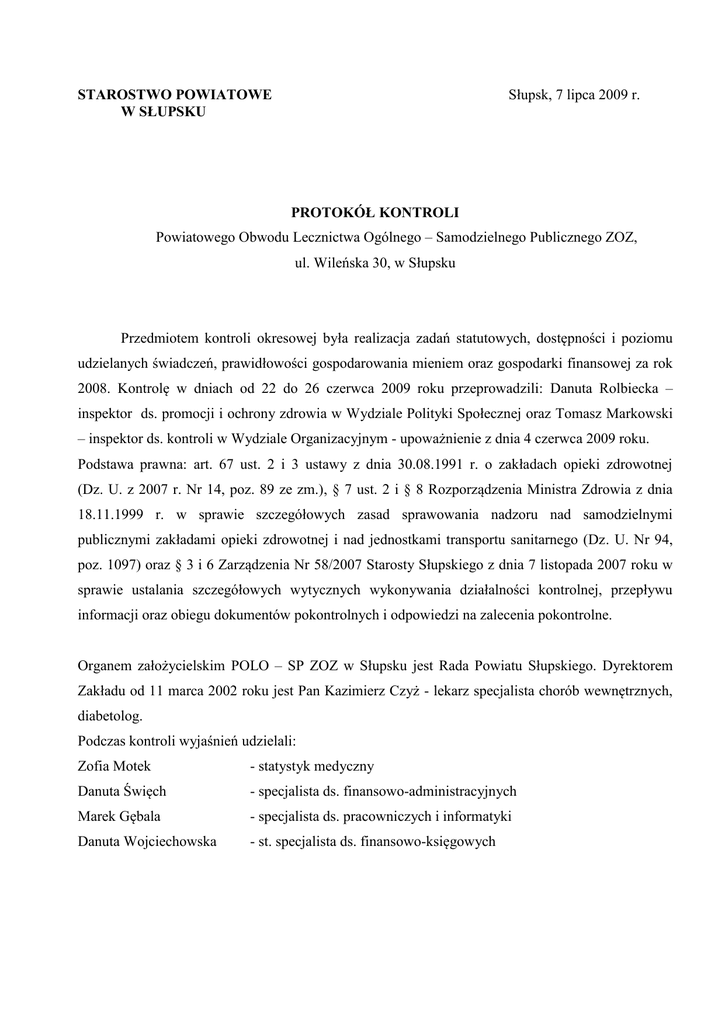 STAROSTWO POWIATOWE
W SŁUPSKU

Słupsk, 7 lipca 2009 r.

PROTOKÓŁ KONTROLI
Powiatowego Obwodu Lecznictwa Ogólnego – Samodzielnego Publicznego ZOZ,
ul. Wileńska 30, w Słupsku

Przedmiotem kontroli okresowej była realizacja zadań statutowych, dostępności i poziomu udzielanych świadczeń, prawidłowości gospodarowania mieniem oraz gospodarki finansowej za rok 2008. Kontrolę w dniach od 22 do 26 czerwca 2009 roku przeprowadzili: Danuta Rolbiecka – inspektor ds. promocji i ochrony zdrowia w Wydziale Polityki Społecznej oraz Tomasz Markowski – inspektor ds. kontroli w Wydziale Organizacyjnym - upoważnienie z dnia 4 czerwca 2009 roku.
Podstawa prawna: art. 67 ust. 2 i 3 ustawy z dnia 30.08.1991 r. o zakładach opieki zdrowotnej (Dz. U. z 2007 r. Nr 14, poz. 89 ze zm.), § 7 ust. 2 i § 8 Rozporządzenia Ministra Zdrowia z dnia 18.11.1999 r. w sprawie szczegółowych zasad sprawowania nadzoru nad samodzielnymi publicznymi zakładami opieki zdrowotnej i nad jednostkami transportu sanitarnego (Dz. U. Nr 94, poz. 1097) oraz § 3 i 6 Zarządzenia Nr 58/2007 Starosty Słupskiego z dnia 7 listopada 2007 roku w sprawie ustalania szczegółowych wytycznych wykonywania działalności kontrolnej, przepływu informacji oraz obiegu dokumentów pokontrolnych i odpowiedzi na zalecenia pokontrolne.

Organem założycielskim POLO – SP ZOZ w Słupsku jest Rada Powiatu Słupskiego. Dyrektorem Zakładu od 11 marca 2002 roku jest Pan Kazimierz Czyż - lekarz specjalista chorób wewnętrznych, diabetolog.
Podczas kontroli wyjaśnień udzielali:
Zofia Motek - statystyk medyczny
Danuta Święch - specjalista ds. finansowo-administracyjnych
Marek Gębala - specjalista ds. pracowniczych i informatyki
Danuta Wojciechowska - st. specjalista ds. finansowo-księgowych